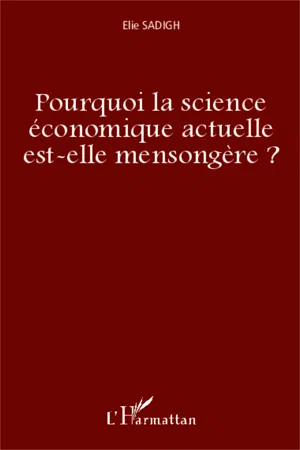 Elie SADIGH

Pourquoi la science économique actuelle est-elle mensongère ?

L'Harmattan